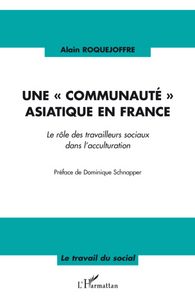 Alain ROQUEJOFFRE

UNE « COMMUNAUTÉ » ASIATIQUE EN FRANCE

Le rôle des travailleurs sociaux dans l'acculturation

Préface de Dominique Schnapper

Le travail du social

L'Harmattan